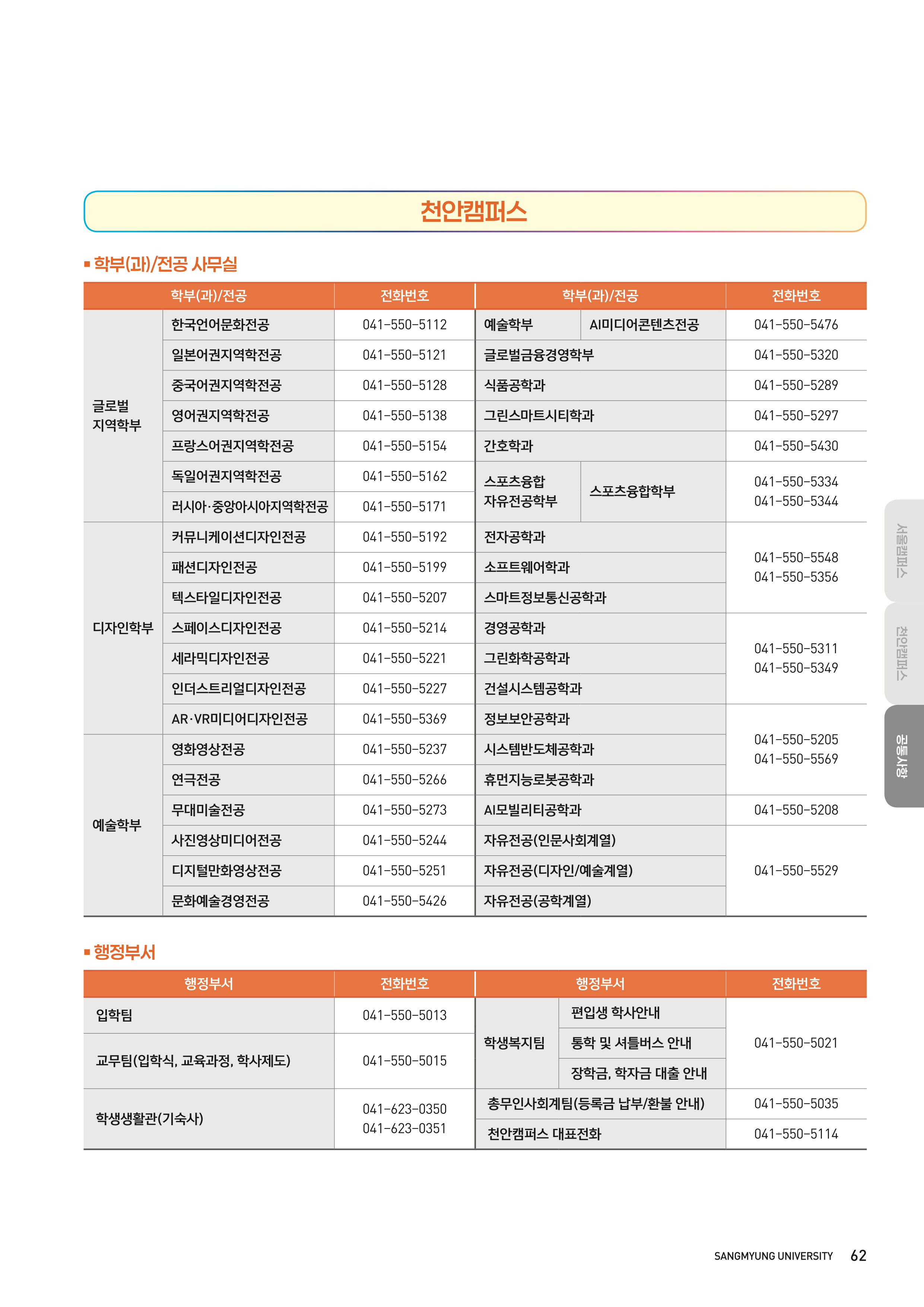 천안캠퍼스

▪ 학부(과)/전공 사무실

| 학부(과)/전공 | | 전화번호 | 학부(과)/전공 | | 전화번호 |
|---|---|---|---|---|---|
| 글로벌 지역학부 | 한국언어문화전공 | 041-550-5112 | 예술학부 | AI미디어콘텐츠전공 | 041-550-5476 |
| | 일본어권지역학전공 | 041-550-5121 | 글로벌금융경영학부 | | 041-550-5320 |
| | 중국어권지역학전공 | 041-550-5128 | 식품공학과 | | 041-550-5289 |
| | 영어권지역학전공 | 041-550-5138 | 그린스마트시티학과 | | 041-550-5297 |
| | 프랑스어권지역학전공 | 041-550-5154 | 간호학과 | | 041-550-5430 |
| | 독일어권지역학전공 | 041-550-5162 | 스포츠융합 자유전공학부 | 스포츠융합학부 | 041-550-5334 041-550-5344 |
| | 러시아·중앙아시아지역학전공 | 041-550-5171 | | | |
| 디자인학부 | 커뮤니케이션디자인전공 | 041-550-5192 | 전자공학과 | | 041-550-5548 041-550-5356 |
| | 패션디자인전공 | 041-550-5199 | 소프트웨어학과 | | |
| | 텍스타일디자인전공 | 041-550-5207 | 스마트정보통신공학과 | | |
| | 스페이스디자인전공 | 041-550-5214 | 경영공학과 | | 041-550-5311 041-550-5349 |
| | 세라믹디자인전공 | 041-550-5221 | 그린화학공학과 | | |
| | 인더스트리얼디자인전공 | 041-550-5227 | 건설시스템공학과 | | |
| | AR·VR미디어디자인전공 | 041-550-5369 | 정보보안공학과 | | 041-550-5205 041-550-5569 |
| 예술학부 | 영화영상전공 | 041-550-5237 | 시스템반도체공학과 | | |
| | 연극전공 | 041-550-5266 | 휴먼지능로봇공학과 | | |
| | 무대미술전공 | 041-550-5273 | AI모빌리티공학과 | | 041-550-5208 |
| | 사진영상미디어전공 | 041-550-5244 | 자유전공(인문사회계열) | | 041-550-5529 |
| | 디지털만화영상전공 | 041-550-5251 | 자유전공(디자인/예술계열) | | |
| | 문화예술경영전공 | 041-550-5426 | 자유전공(공학계열) | | |

▪ 행정부서

| 행정부서 | 전화번호 | 행정부서 | | 전화번호 |
|---|---|---|---|---|
| 입학팀 | 041-550-5013 | 학생복지팀 | 편입생 학사안내 | 041-550-5021 |
| 교무팀(입학식, 교육과정, 학사제도) | 041-550-5015 | | 통학 및 셔틀버스 안내 | |
| | | | 장학금, 학자금 대출 안내 | |
| 학생생활관(기숙사) | 041-623-0350 041-623-0351 | 총무인사회계팀(등록금 납부/환불 안내) | | 041-550-5035 |
| | | 천안캠퍼스 대표전화 | | 041-550-5114 |

서울캠퍼스
천안캠퍼스
공통사항

SANGMYUNG UNIVERSITY 62